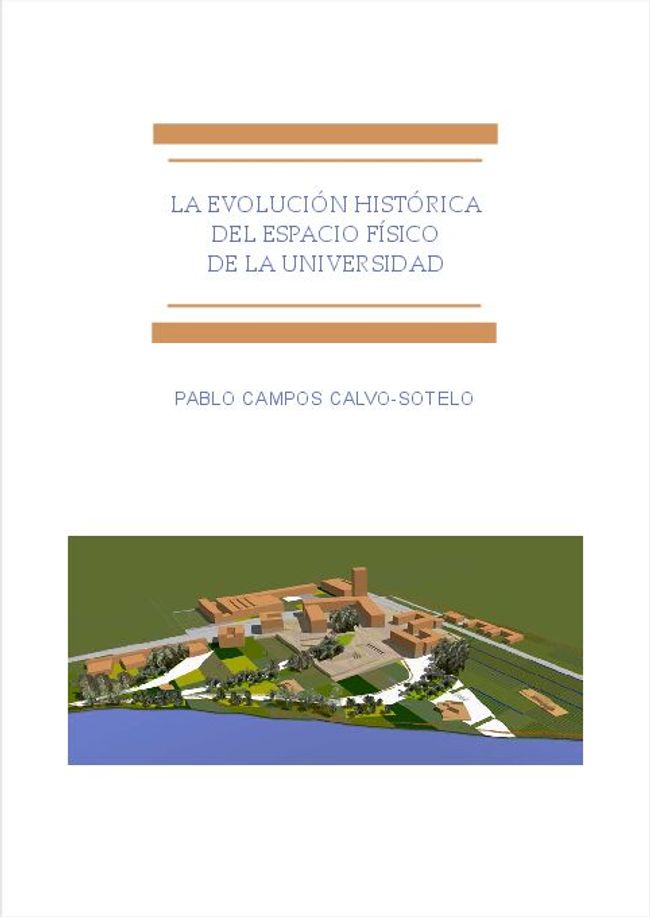 LA EVOLUCIÓN HISTÓRICA
DEL ESPACIO FÍSICO
DE LA UNIVERSIDAD

PABLO CAMPOS CALVO-SOTELO